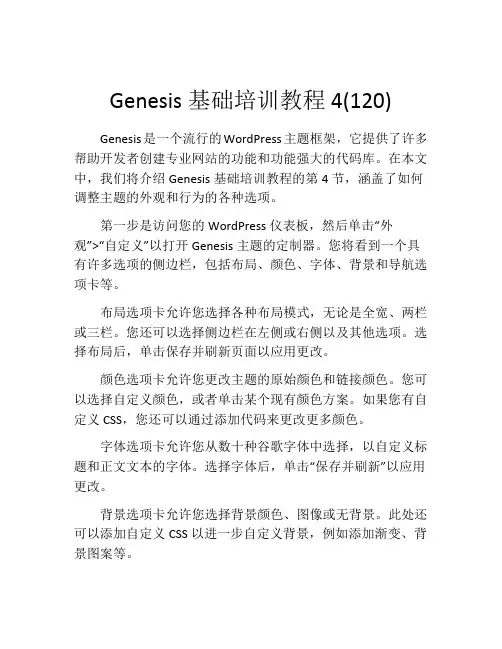 Genesis基础培训教程4(120)

Genesis是一个流行的WordPress主题框架，它提供了许多帮助开发者创建专业网站的功能和功能强大的代码库。在本文中，我们将介绍Genesis基础培训教程的第4节，涵盖了如何调整主题的外观和行为的各种选项。

第一步是访问您的WordPress仪表板，然后单击“外观”>“自定义”以打开Genesis主题的定制器。您将看到一个具有许多选项的侧边栏，包括布局、颜色、字体、背景和导航选项卡等。

布局选项卡允许您选择各种布局模式，无论是全宽、两栏或三栏。您还可以选择侧边栏在左侧或右侧以及其他选项。选择布局后，单击保存并刷新页面以应用更改。

颜色选项卡允许您更改主题的原始颜色和链接颜色。您可以选择自定义颜色，或者单击某个现有颜色方案。如果您有自定义CSS，您还可以通过添加代码来更改更多颜色。

字体选项卡允许您从数十种谷歌字体中选择，以自定义标题和正文文本的字体。选择字体后，单击“保存并刷新”以应用更改。

背景选项卡允许您选择背景颜色、图像或无背景。此处还可以添加自定义CSS以进一步自定义背景，例如添加渐变、背景图案等。